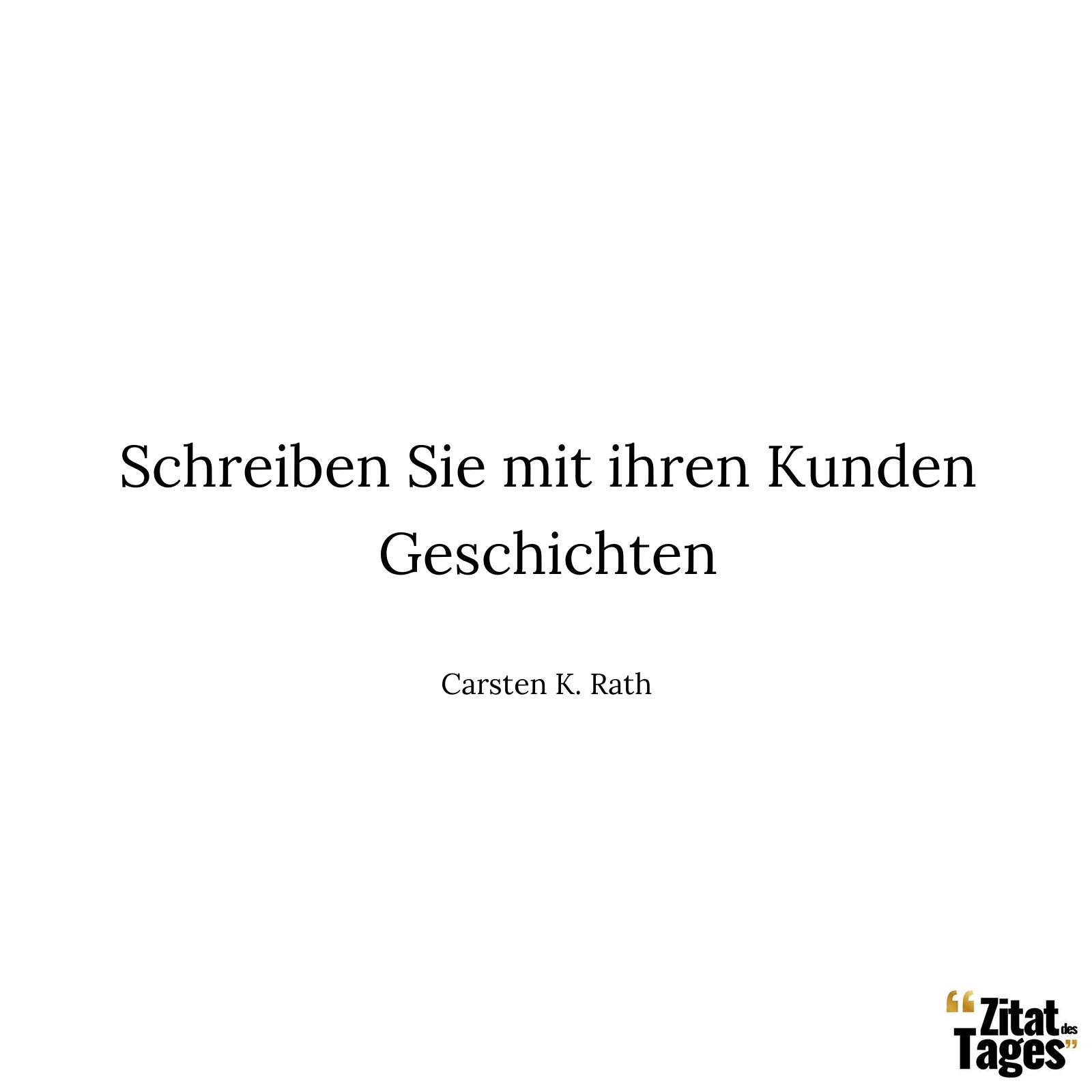 Schreiben Sie mit ihren Kunden Geschichten

Carsten K. Rath

“Zitat des Tages”